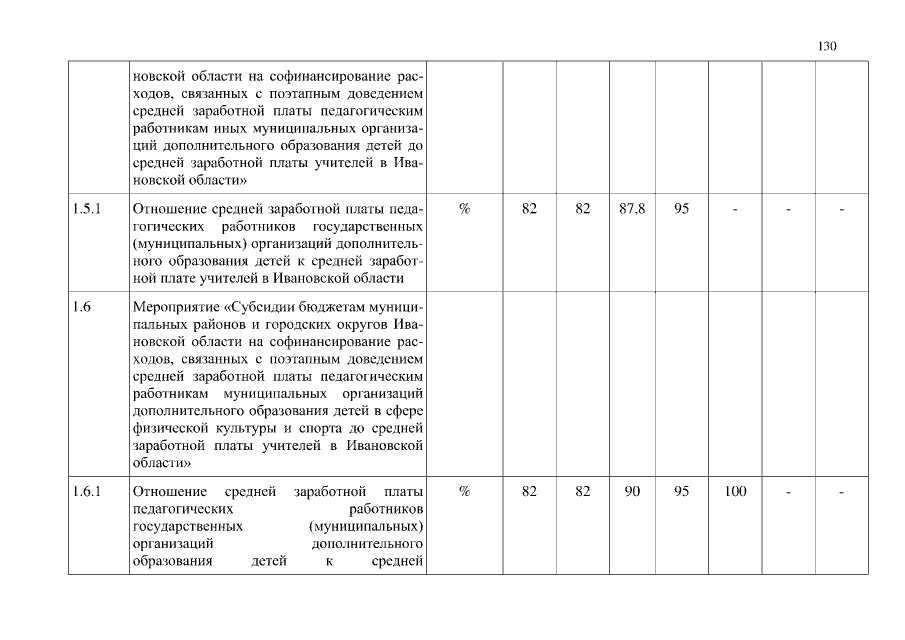 130

|  |  |  |  |  |  |  |  |  |  |
|---|---|---|---|---|---|---|---|---|---|
|  | новской области на софинансирование расходов, связанных с поэтапным доведением средней заработной платы педагогическим работникам иных муниципальных организаций дополнительного образования детей до средней заработной платы учителей в Ивановской области» |  |  |  |  |  |  |  |  |
| 1.5.1 | Отношение средней заработной платы педагогических работников государственных (муниципальных) организаций дополнительного образования детей к средней заработной плате учителей в Ивановской области | % | 82 | 82 | 87,8 | 95 | - | - | - |
| 1.6 | Мероприятие «Субсидии бюджетам муниципальных районов и городских округов Ивановской области на софинансирование расходов, связанных с поэтапным доведением средней заработной платы педагогическим работникам муниципальных организаций дополнительного образования детей в сфере физической культуры и спорта до средней заработной платы учителей в Ивановской области» |  |  |  |  |  |  |  |  |
| 1.6.1 | Отношение средней заработной платы педагогических работников государственных (муниципальных) организаций дополнительного образования детей к средней | % | 82 | 82 | 90 | 95 | 100 | - | - |